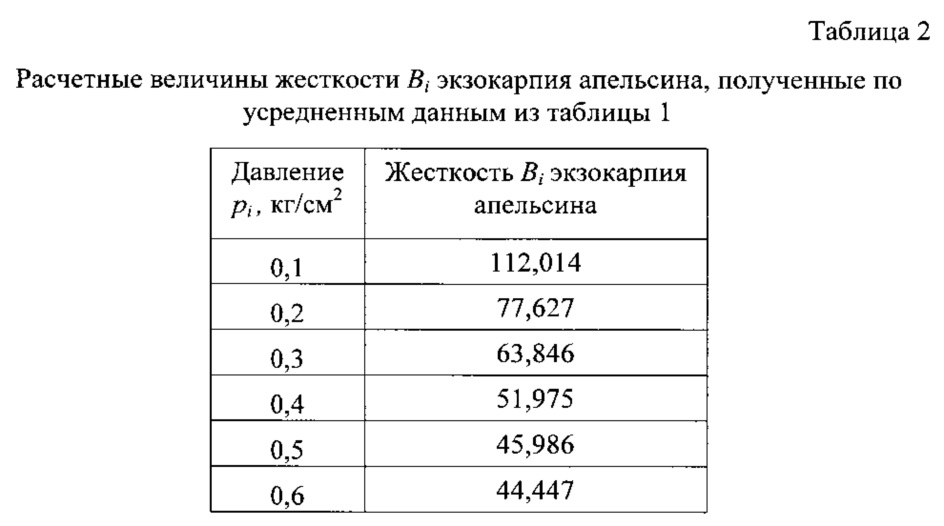 Таблица 2

Расчетные величины жесткости $B_i$ экзокарпия апельсина, полученные по усредненным данным из таблицы 1

| Давление $p_i$, кг/см$^2$ | Жесткость $B_i$ экзокарпия апельсина |
|---|---|
| 0,1 | 112,014 |
| 0,2 | 77,627 |
| 0,3 | 63,846 |
| 0,4 | 51,975 |
| 0,5 | 45,986 |
| 0,6 | 44,447 |